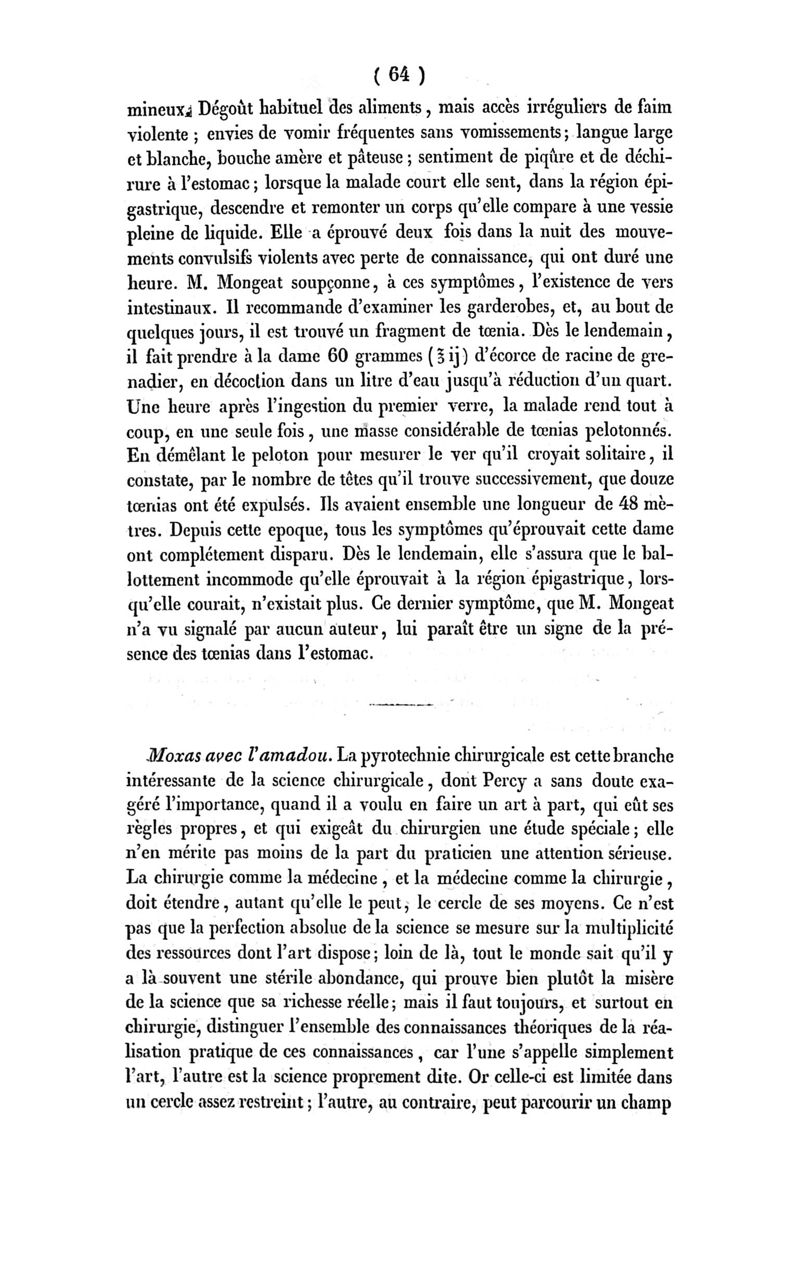 ( 64 )

mineux. Dégoût habituel des aliments, mais accès irréguliers de faim violente ; envies de vomir fréquentes sans vomissements; langue large et blanche, bouche amère et pâteuse ; sentiment de piqûre et de déchirure à l'estomac ; lorsque la malade court elle sent, dans la région épigastrique, descendre et remonter un corps qu'elle compare à une vessie pleine de liquide. Elle a éprouvé deux fois dans la nuit des mouvements convulsifs violents avec perte de connaissance, qui ont duré une heure. M. Mongeat soupçonne, à ces symptômes, l'existence de vers intestinaux. Il recommande d'examiner les garderobes, et, au bout de quelques jours, il est trouvé un fragment de tœnia. Dès le lendemain, il fait prendre à la dame 60 grammes (℥ ij) d'écorce de racine de grenadier, en décoction dans un litre d'eau jusqu'à réduction d'un quart. Une heure après l'ingestion du premier verre, la malade rend tout à coup, en une seule fois, une masse considérable de tœnias pelotonnés. En démêlant le peloton pour mesurer le ver qu'il croyait solitaire, il constate, par le nombre de têtes qu'il trouve successivement, que douze tœnias ont été expulsés. Ils avaient ensemble une longueur de 48 mètres. Depuis cette epoque, tous les symptômes qu'éprouvait cette dame ont complétement disparu. Dès le lendemain, elle s'assura que le ballottement incommode qu'elle éprouvait à la région épigastrique, lorsqu'elle courait, n'existait plus. Ce dernier symptôme, que M. Mongeat n'a vu signalé par aucun auteur, lui paraît être un signe de la présence des tœnias dans l'estomac.

Moxas avec l'amadou. La pyrotechnie chirurgicale est cette branche intéressante de la science chirurgicale, dont Percy a sans doute exagéré l'importance, quand il a voulu en faire un art à part, qui eût ses règles propres, et qui exigeât du chirurgien une étude spéciale; elle n'en mérite pas moins de la part du praticien une attention sérieuse. La chirurgie comme la médecine, et la médecine comme la chirurgie, doit étendre, autant qu'elle le peut, le cercle de ses moyens. Ce n'est pas que la perfection absolue de la science se mesure sur la multiplicité des ressources dont l'art dispose; loin de là, tout le monde sait qu'il y a là souvent une stérile abondance, qui prouve bien plutôt la misère de la science que sa richesse réelle; mais il faut toujours, et surtout en chirurgie, distinguer l'ensemble des connaissances théoriques de la réalisation pratique de ces connaissances, car l'une s'appelle simplement l'art, l'autre est la science proprement dite. Or celle-ci est limitée dans un cercle assez restreint; l'autre, au contraire, peut parcourir un champ